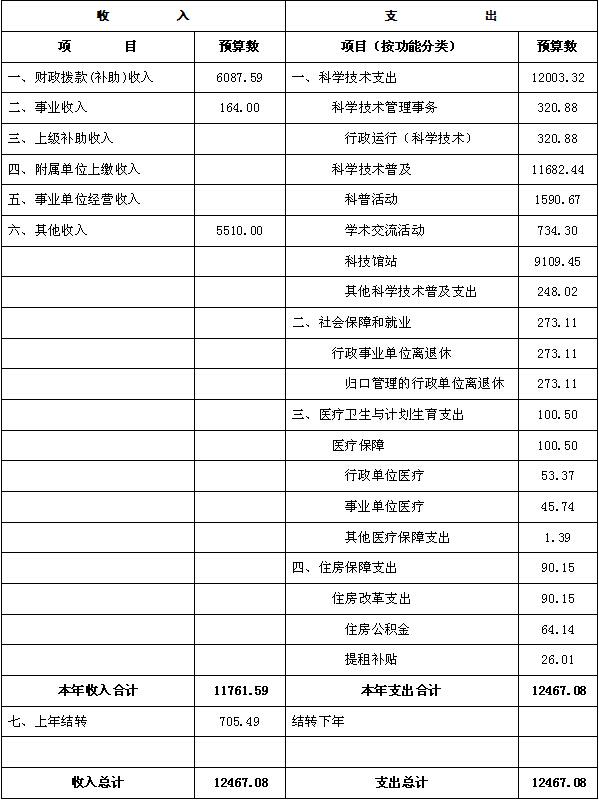 | 收　　入 | | 支　　出 | |
|---|---|---|---|
| 项　　目 | 预算数 | 项目（按功能分类） | 预算数 |
| 一、财政拨款(补助)收入 | 6087.59 | 一、科学技术支出 | 12003.32 |
| 二、事业收入 | 164.00 | 科学技术管理事务 | 320.88 |
| 三、上级补助收入 | | 行政运行（科学技术） | 320.88 |
| 四、附属单位上缴收入 | | 科学技术普及 | 11682.44 |
| 五、事业单位经营收入 | | 科普活动 | 1590.67 |
| 六、其他收入 | 5510.00 | 学术交流活动 | 734.30 |
| | | 科技馆站 | 9109.45 |
| | | 其他科学技术普及支出 | 248.02 |
| | | 二、社会保障和就业 | 273.11 |
| | | 行政事业单位离退休 | 273.11 |
| | | 归口管理的行政单位离退休 | 273.11 |
| | | 三、医疗卫生与计划生育支出 | 100.50 |
| | | 医疗保障 | 100.50 |
| | | 行政单位医疗 | 53.37 |
| | | 事业单位医疗 | 45.74 |
| | | 其他医疗保障支出 | 1.39 |
| | | 四、住房保障支出 | 90.15 |
| | | 住房改革支出 | 90.15 |
| | | 住房公积金 | 64.14 |
| | | 提租补贴 | 26.01 |
| 本年收入合计 | 11761.59 | 本年支出合计 | 12467.08 |
| 七、上年结转 | 705.49 | 结转下年 | |
| | | | |
| 收入总计 | 12467.08 | 支出总计 | 12467.08 |